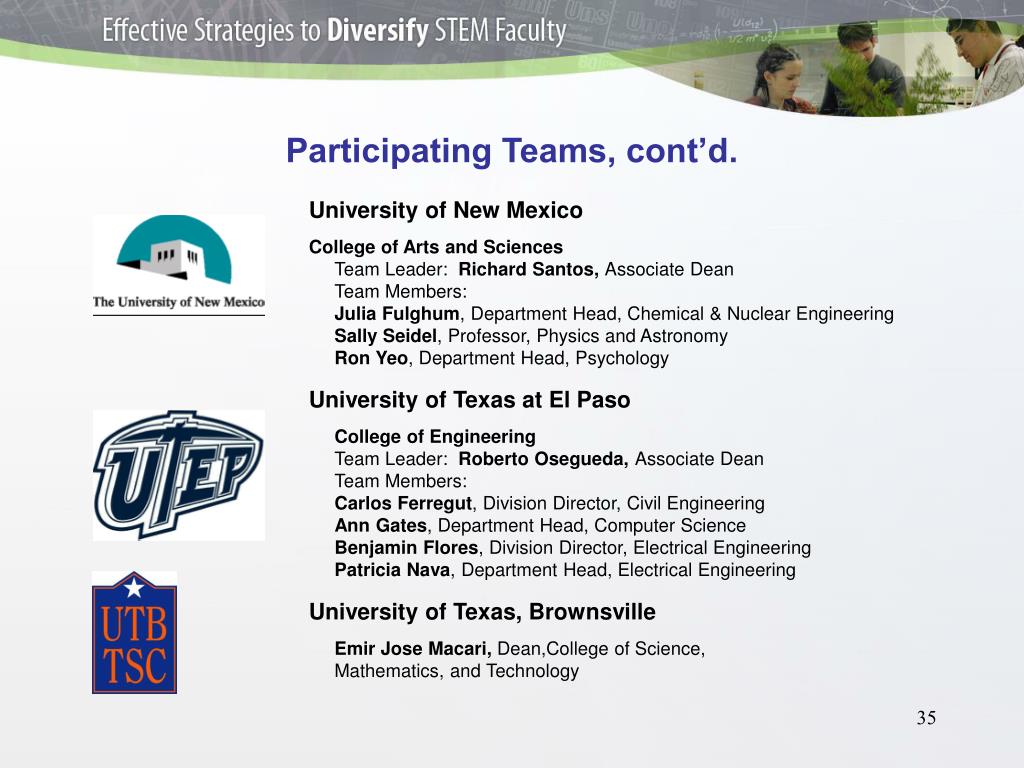 Effective Strategies to Diversify STEM Faculty

Participating Teams, cont'd.

The University of New Mexico

University of New Mexico

College of Arts and Sciences
Team Leader: Richard Santos, Associate Dean
Team Members:
Julia Fulghum, Department Head, Chemical & Nuclear Engineering
Sally Seidel, Professor, Physics and Astronomy
Ron Yeo, Department Head, Psychology

UTEP

University of Texas at El Paso

College of Engineering
Team Leader: Roberto Osegueda, Associate Dean
Team Members:
Carlos Ferregut, Division Director, Civil Engineering
Ann Gates, Department Head, Computer Science
Benjamin Flores, Division Director, Electrical Engineering
Patricia Nava, Department Head, Electrical Engineering

UTB TSC

University of Texas, Brownsville

Emir Jose Macari, Dean,College of Science, Mathematics, and Technology

35